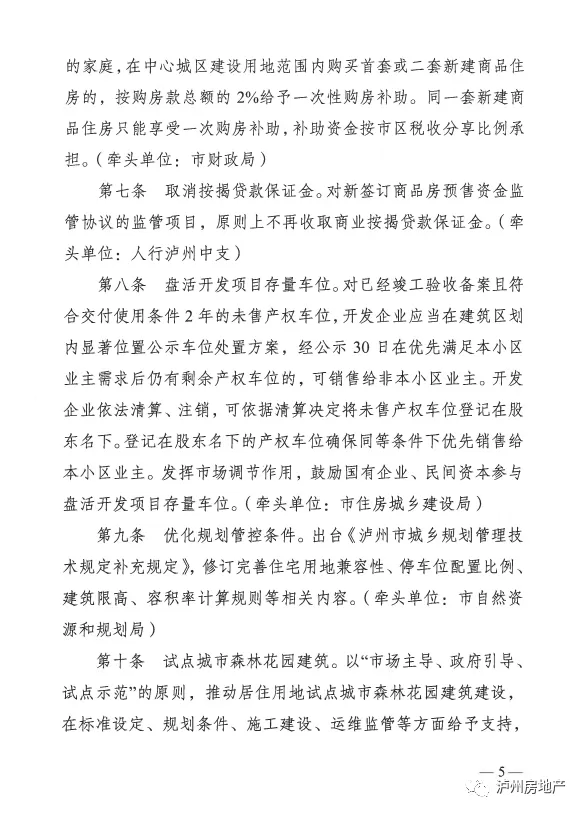 的家庭，在中心城区建设用地范围内购买首套或二套新建商品住房的，按购房款总额的 2%给予一次性购房补助。同一套新建商品住房只能享受一次购房补助，补助资金按市区税收分享比例承担。（牵头单位：市财政局）

第七条　取消按揭贷款保证金。对新签订商品房预售资金监管协议的监管项目，原则上不再收取商业按揭贷款保证金。（牵头单位：人行泸州中支）

第八条　盘活开发项目存量车位。对已经竣工验收备案且符合交付使用条件 2 年的未售产权车位，开发企业应当在建筑区划内显著位置公示车位处置方案，经公示 30 日在优先满足本小区业主需求后仍有剩余产权车位的，可销售给非本小区业主。开发企业依法清算、注销，可依据清算决定将未售产权车位登记在股东名下。登记在股东名下的产权车位确保同等条件下优先销售给本小区业主。发挥市场调节作用，鼓励国有企业、民间资本参与盘活开发项目存量车位。（牵头单位：市住房城乡建设局）

第九条　优化规划管控条件。出台《泸州市城乡规划管理技术规定补充规定》，修订完善住宅用地兼容性、停车位配置比例、建筑限高、容积率计算规则等相关内容。（牵头单位：市自然资源和规划局）

第十条　试点城市森林花园建筑。以“市场主导、政府引导、试点示范”的原则，推动居住用地试点城市森林花园建筑建设，在标准设定、规划条件、施工建设、运维监管等方面给予支持，

— 5 —

泸州房地产